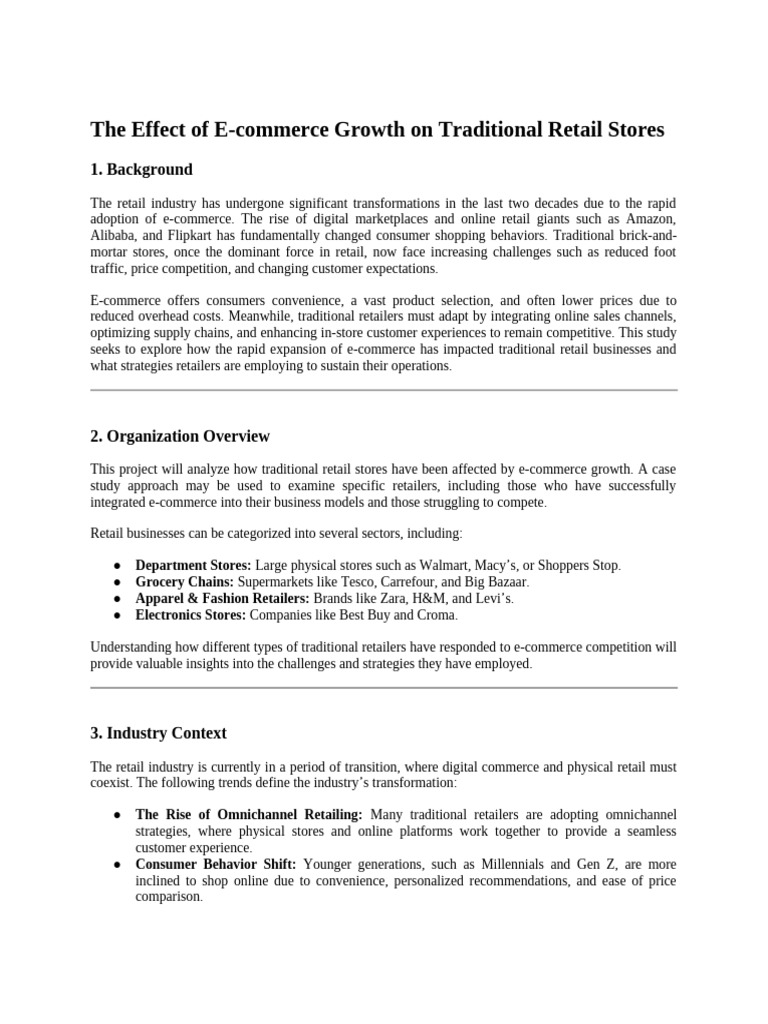 The Effect of E-commerce Growth on Traditional Retail Stores

1. Background

The retail industry has undergone significant transformations in the last two decades due to the rapid adoption of e-commerce. The rise of digital marketplaces and online retail giants such as Amazon, Alibaba, and Flipkart has fundamentally changed consumer shopping behaviors. Traditional brick-and-mortar stores, once the dominant force in retail, now face increasing challenges such as reduced foot traffic, price competition, and changing customer expectations.

E-commerce offers consumers convenience, a vast product selection, and often lower prices due to reduced overhead costs. Meanwhile, traditional retailers must adapt by integrating online sales channels, optimizing supply chains, and enhancing in-store customer experiences to remain competitive. This study seeks to explore how the rapid expansion of e-commerce has impacted traditional retail businesses and what strategies retailers are employing to sustain their operations.

2. Organization Overview

This project will analyze how traditional retail stores have been affected by e-commerce growth. A case study approach may be used to examine specific retailers, including those who have successfully integrated e-commerce into their business models and those struggling to compete.

Retail businesses can be categorized into several sectors, including:

● Department Stores: Large physical stores such as Walmart, Macy's, or Shoppers Stop.
● Grocery Chains: Supermarkets like Tesco, Carrefour, and Big Bazaar.
● Apparel & Fashion Retailers: Brands like Zara, H&M, and Levi's.
● Electronics Stores: Companies like Best Buy and Croma.

Understanding how different types of traditional retailers have responded to e-commerce competition will provide valuable insights into the challenges and strategies they have employed.

3. Industry Context

The retail industry is currently in a period of transition, where digital commerce and physical retail must coexist. The following trends define the industry's transformation:

● The Rise of Omnichannel Retailing: Many traditional retailers are adopting omnichannel strategies, where physical stores and online platforms work together to provide a seamless customer experience.
● Consumer Behavior Shift: Younger generations, such as Millennials and Gen Z, are more inclined to shop online due to convenience, personalized recommendations, and ease of price comparison.